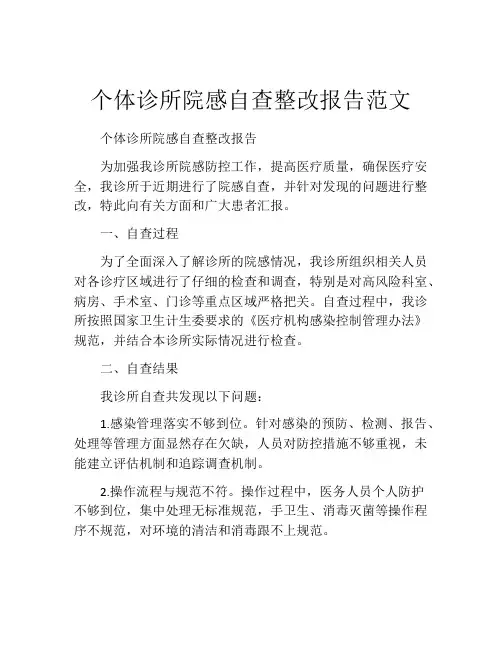 个体诊所院感自查整改报告范文

个体诊所院感自查整改报告

为加强我诊所院感防控工作，提高医疗质量，确保医疗安全，我诊所于近期进行了院感自查，并针对发现的问题进行整改，特此向有关方面和广大患者汇报。

一、自查过程

为了全面深入了解诊所的院感情况，我诊所组织相关人员对各诊疗区域进行了仔细的检查和调查，特别是对高风险科室、病房、手术室、门诊等重点区域严格把关。自查过程中，我诊所按照国家卫生计生委要求的《医疗机构感染控制管理办法》规范，并结合本诊所实际情况进行检查。

二、自查结果

我诊所自查共发现以下问题：

1.感染管理落实不够到位。针对感染的预防、检测、报告、处理等管理方面显然存在欠缺，人员对防控措施不够重视，未能建立评估机制和追踪调查机制。

2.操作流程与规范不符。操作过程中，医务人员个人防护不够到位，集中处理无标准规范，手卫生、消毒灭菌等操作程序不规范，对环境的清洁和消毒跟不上规范。